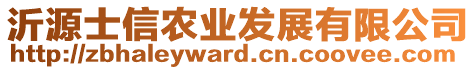 沂源士信农业发展有限公司
http://zbhaleyward.cn.coovee.com